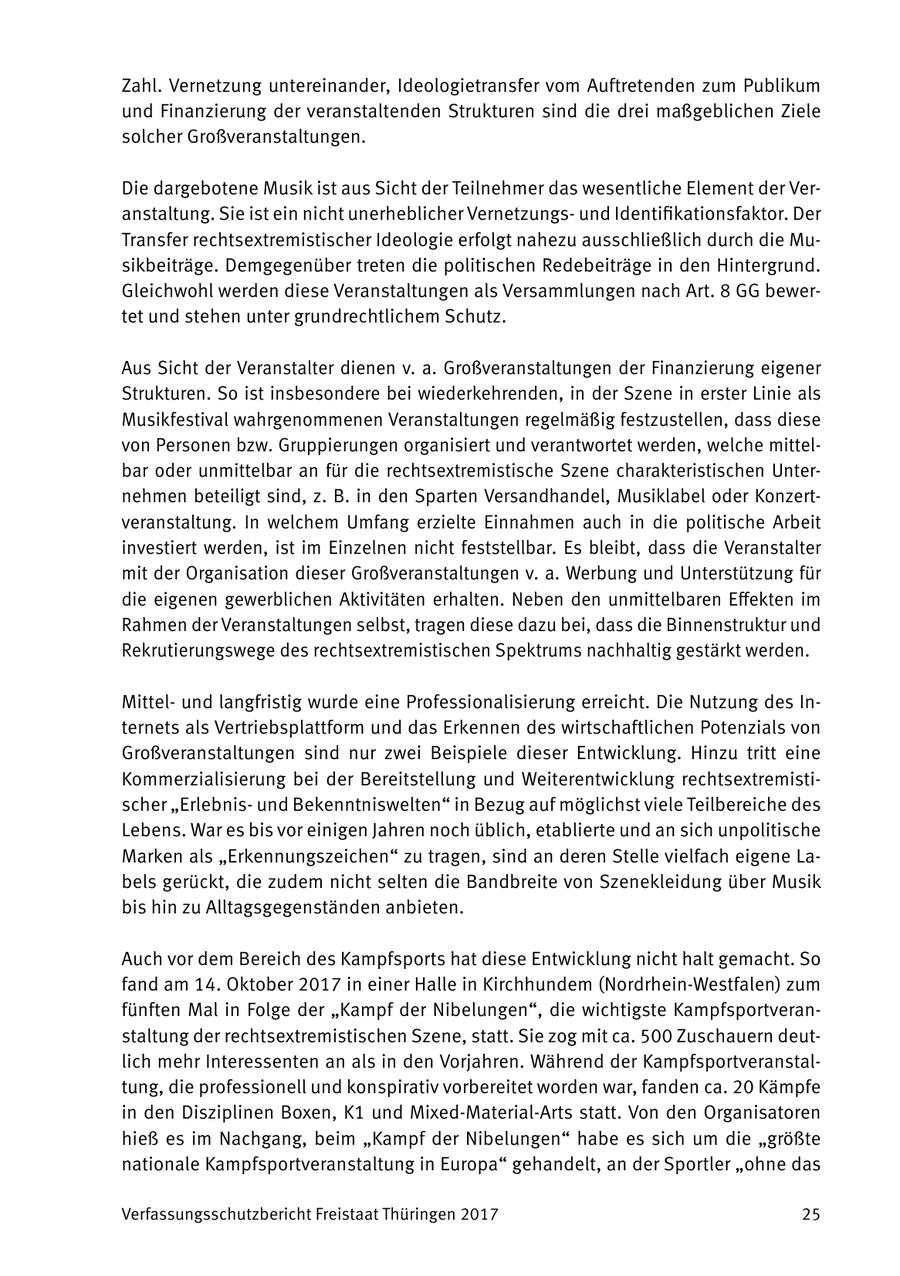 Zahl. Vernetzung untereinander, Ideologietransfer vom Auftretenden zum Publikum und Finanzierung der veranstaltenden Strukturen sind die drei maßgeblichen Ziele solcher Großveranstaltungen.

Die dargebotene Musik ist aus Sicht der Teilnehmer das wesentliche Element der Veranstaltung. Sie ist ein nicht unerheblicher Vernetzungs- und Identifikationsfaktor. Der Transfer rechtsextremistischer Ideologie erfolgt nahezu ausschließlich durch die Musikbeiträge. Demgegenüber treten die politischen Redebeiträge in den Hintergrund. Gleichwohl werden diese Veranstaltungen als Versammlungen nach Art. 8 GG bewertet und stehen unter grundrechtlichem Schutz.

Aus Sicht der Veranstalter dienen v. a. Großveranstaltungen der Finanzierung eigener Strukturen. So ist insbesondere bei wiederkehrenden, in der Szene in erster Linie als Musikfestival wahrgenommenen Veranstaltungen regelmäßig festzustellen, dass diese von Personen bzw. Gruppierungen organisiert und verantwortet werden, welche mittelbar oder unmittelbar an für die rechtsextremistische Szene charakteristischen Unternehmen beteiligt sind, z. B. in den Sparten Versandhandel, Musiklabel oder Konzertveranstaltung. In welchem Umfang erzielte Einnahmen auch in die politische Arbeit investiert werden, ist im Einzelnen nicht feststellbar. Es bleibt, dass die Veranstalter mit der Organisation dieser Großveranstaltungen v. a. Werbung und Unterstützung für die eigenen gewerblichen Aktivitäten erhalten. Neben den unmittelbaren Effekten im Rahmen der Veranstaltungen selbst, tragen diese dazu bei, dass die Binnenstruktur und Rekrutierungswege des rechtsextremistischen Spektrums nachhaltig gestärkt werden.

Mittel- und langfristig wurde eine Professionalisierung erreicht. Die Nutzung des Internets als Vertriebsplattform und das Erkennen des wirtschaftlichen Potenzials von Großveranstaltungen sind nur zwei Beispiele dieser Entwicklung. Hinzu tritt eine Kommerzialisierung bei der Bereitstellung und Weiterentwicklung rechtsextremistischer „Erlebnis- und Bekenntniswelten“ in Bezug auf möglichst viele Teilbereiche des Lebens. War es bis vor einigen Jahren noch üblich, etablierte und an sich unpolitische Marken als „Erkennungszeichen“ zu tragen, sind an deren Stelle vielfach eigene Labels gerückt, die zudem nicht selten die Bandbreite von Szenekleidung über Musik bis hin zu Alltagsgegenständen anbieten.

Auch vor dem Bereich des Kampfsports hat diese Entwicklung nicht halt gemacht. So fand am 14. Oktober 2017 in einer Halle in Kirchhundem (Nordrhein-Westfalen) zum fünften Mal in Folge der „Kampf der Nibelungen“, die wichtigste Kampfsportveranstaltung der rechtsextremistischen Szene, statt. Sie zog mit ca. 500 Zuschauern deutlich mehr Interessenten an als in den Vorjahren. Während der Kampfsportveranstaltung, die professionell und konspirativ vorbereitet worden war, fanden ca. 20 Kämpfe in den Disziplinen Boxen, K1 und Mixed-Material-Arts statt. Von den Organisatoren hieß es im Nachgang, beim „Kampf der Nibelungen“ habe es sich um die „größte nationale Kampfsportveranstaltung in Europa“ gehandelt, an der Sportler „ohne das

Verfassungsschutzbericht Freistaat Thüringen 2017 25